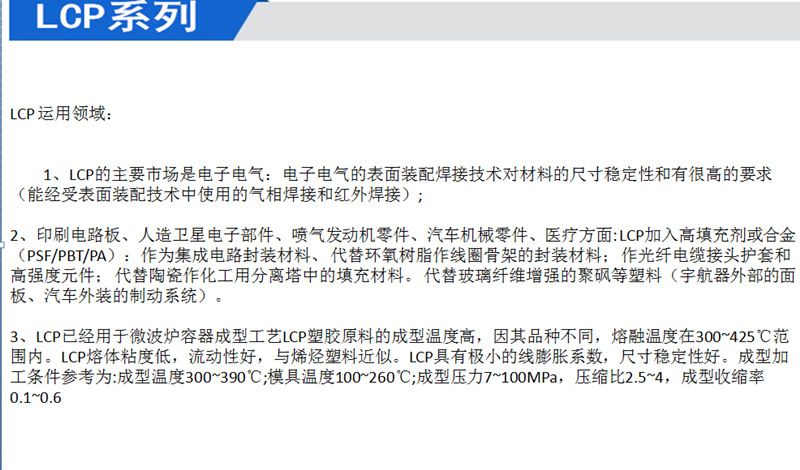 LCP系列

LCP运用领域：

1、LCP的主要市场是电子电气：电子电气的表面装配焊接技术对材料的尺寸稳定性和有很高的要求（能经受表面装配技术中使用的气相焊接和红外焊接）；

2、印刷电路板、人造卫星电子部件、喷气发动机零件、汽车机械零件、医疗方面:LCP加入高填充剂或合金（PSF/PBT/PA）：作为集成电路封装材料、代替环氧树脂作线圈骨架的封装材料；作光纤电缆接头护套和高强度元件；代替陶瓷作化工用分离塔中的填充材料。代替玻璃纤维增强的聚砜等塑料（宇航器外部的面板、汽车外装的制动系统）。

3、LCP已经用于微波炉容器成型工艺LCP塑胶原料的成型温度高，因其品种不同，熔融温度在300~425℃范围内。LCP熔体粘度低，流动性好，与烯烃塑料近似。LCP具有极小的线膨胀系数，尺寸稳定性好。成型加工条件参考为:成型温度300~390℃;模具温度100~260℃;成型压力7~100MPa，压缩比2.5~4，成型收缩率0.1~0.6